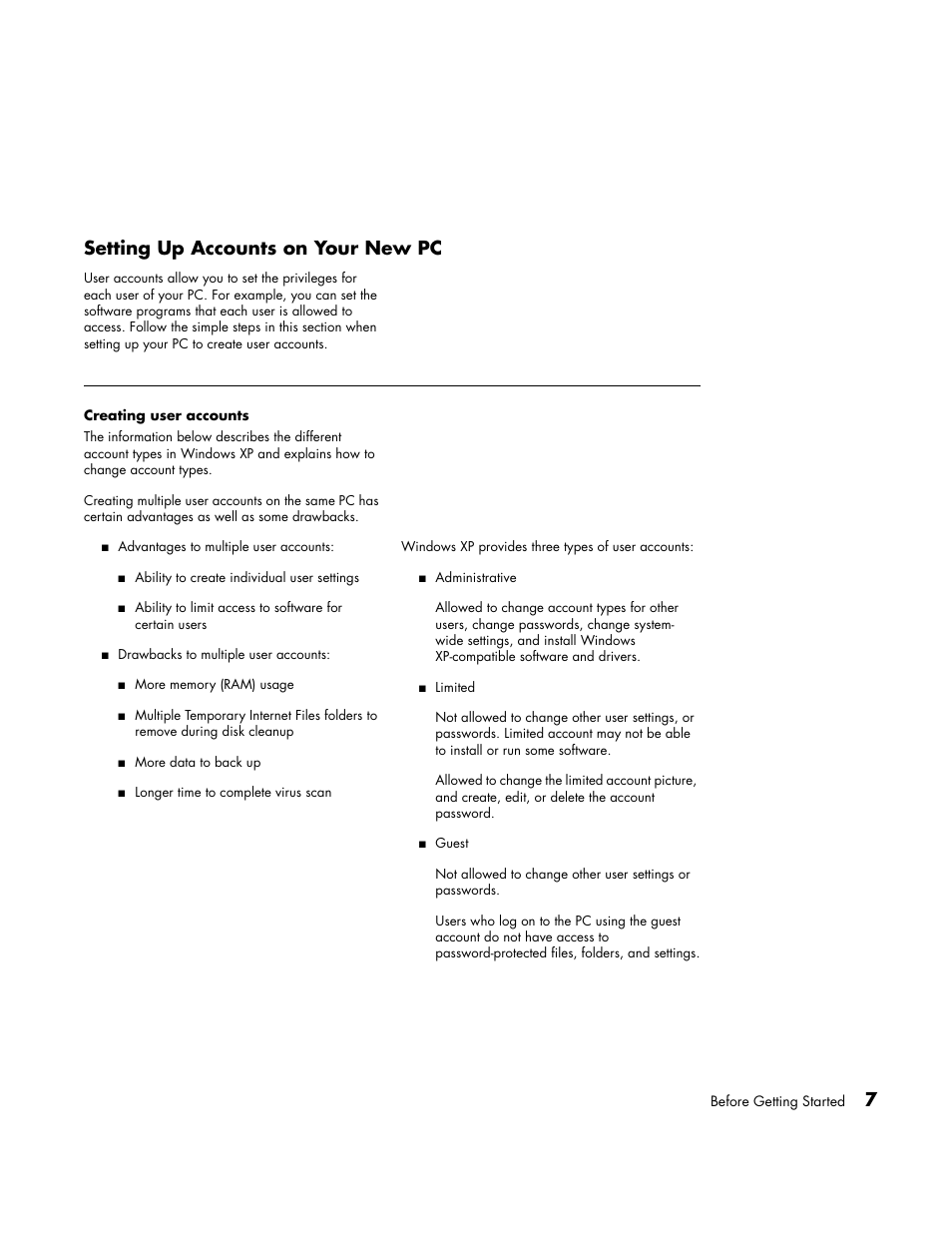 Setting Up Accounts on Your New PC

User accounts allow you to set the privileges for each user of your PC. For example, you can set the software programs that each user is allowed to access. Follow the simple steps in this section when setting up your PC to create user accounts.

Creating user accounts

The information below describes the different account types in Windows XP and explains how to change account types.

Creating multiple user accounts on the same PC has certain advantages as well as some drawbacks.

■ Advantages to multiple user accounts:

■ Ability to create individual user settings

■ Ability to limit access to software for certain users

■ Drawbacks to multiple user accounts:

■ More memory (RAM) usage

■ Multiple Temporary Internet Files folders to remove during disk cleanup

■ More data to back up

■ Longer time to complete virus scan

Windows XP provides three types of user accounts:

■ Administrative

Allowed to change account types for other users, change passwords, change system-wide settings, and install Windows XP-compatible software and drivers.

■ Limited

Not allowed to change other user settings, or passwords. Limited account may not be able to install or run some software.

Allowed to change the limited account picture, and create, edit, or delete the account password.

■ Guest

Not allowed to change other user settings or passwords.

Users who log on to the PC using the guest account do not have access to password-protected files, folders, and settings.

Before Getting Started 7